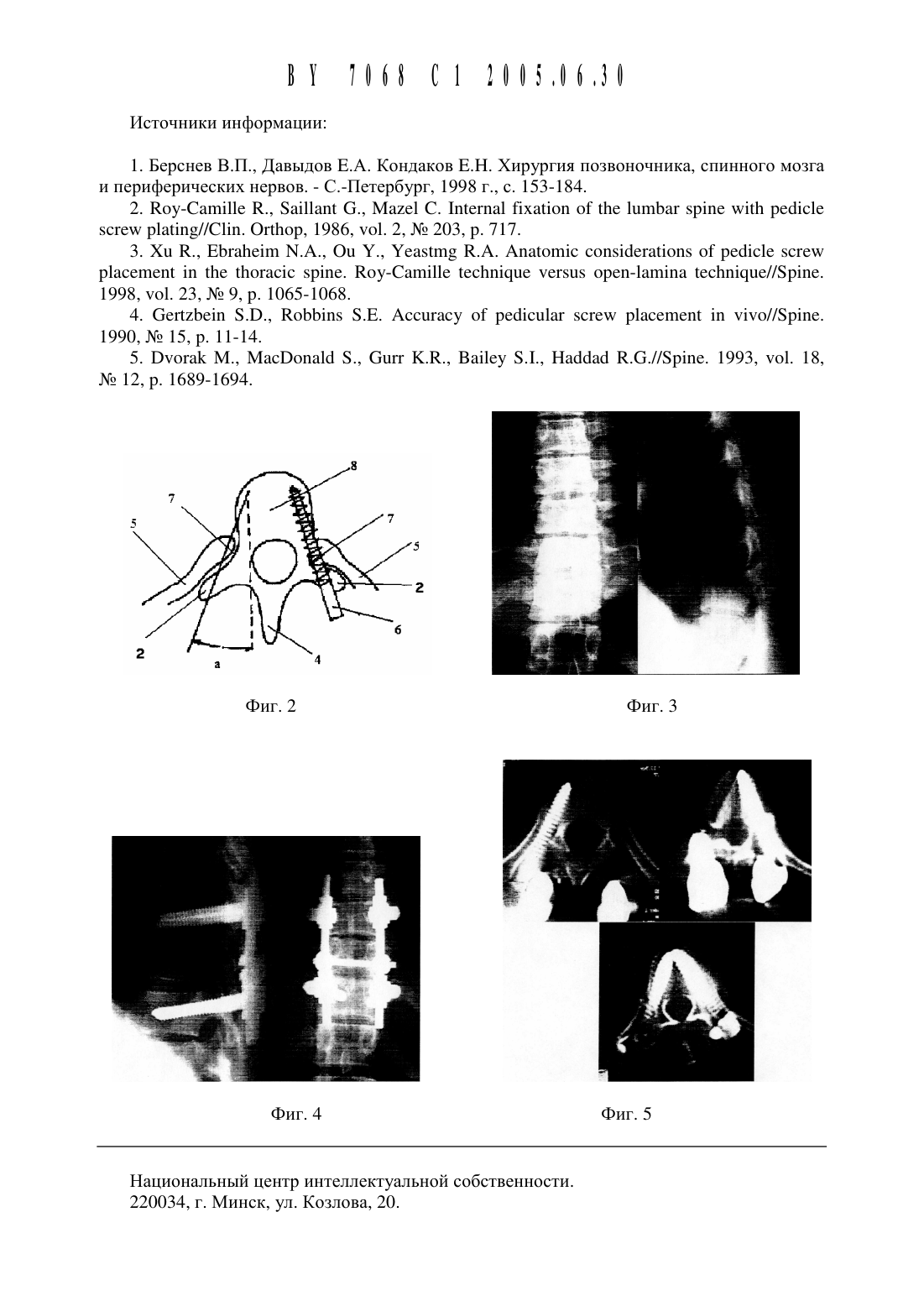 BY 7068 C1 2005.06.30

Источники информации:

1. Берснев В.П., Давыдов Е.А. Кондаков Е.Н. Хирургия позвоночника, спинного мозга и периферических нервов. - С.-Петербург, 1998 г., с. 153-184.
2. Roy-Camille R., Saillant G., Mazel C. Internal fixation of the lumbar spine with pedicle screw plating//Clin. Orthop, 1986, vol. 2, № 203, p. 717.
3. Xu R., Ebraheim N.A., Ou Y., Yeastmg R.A. Anatomic considerations of pedicle screw placement in the thoracic spine. Roy-Camille technique versus open-lamina technique//Spine. 1998, vol. 23, № 9, p. 1065-1068.
4. Gertzbein S.D., Robbins S.E. Accuracy of pedicular screw placement in vivo//Spine. 1990, № 15, p. 11-14.
5. Dvorak M., MacDonald S., Gurr K.R., Bailey S.I., Haddad R.G.//Spine. 1993, vol. 18, № 12, p. 1689-1694.

8
7
7
5
5
2
6
2
a
4

Фиг. 2

Фиг. 3

Фиг. 4

Фиг. 5

Национальный центр интеллектуальной собственности.
220034, г. Минск, ул. Козлова, 20.